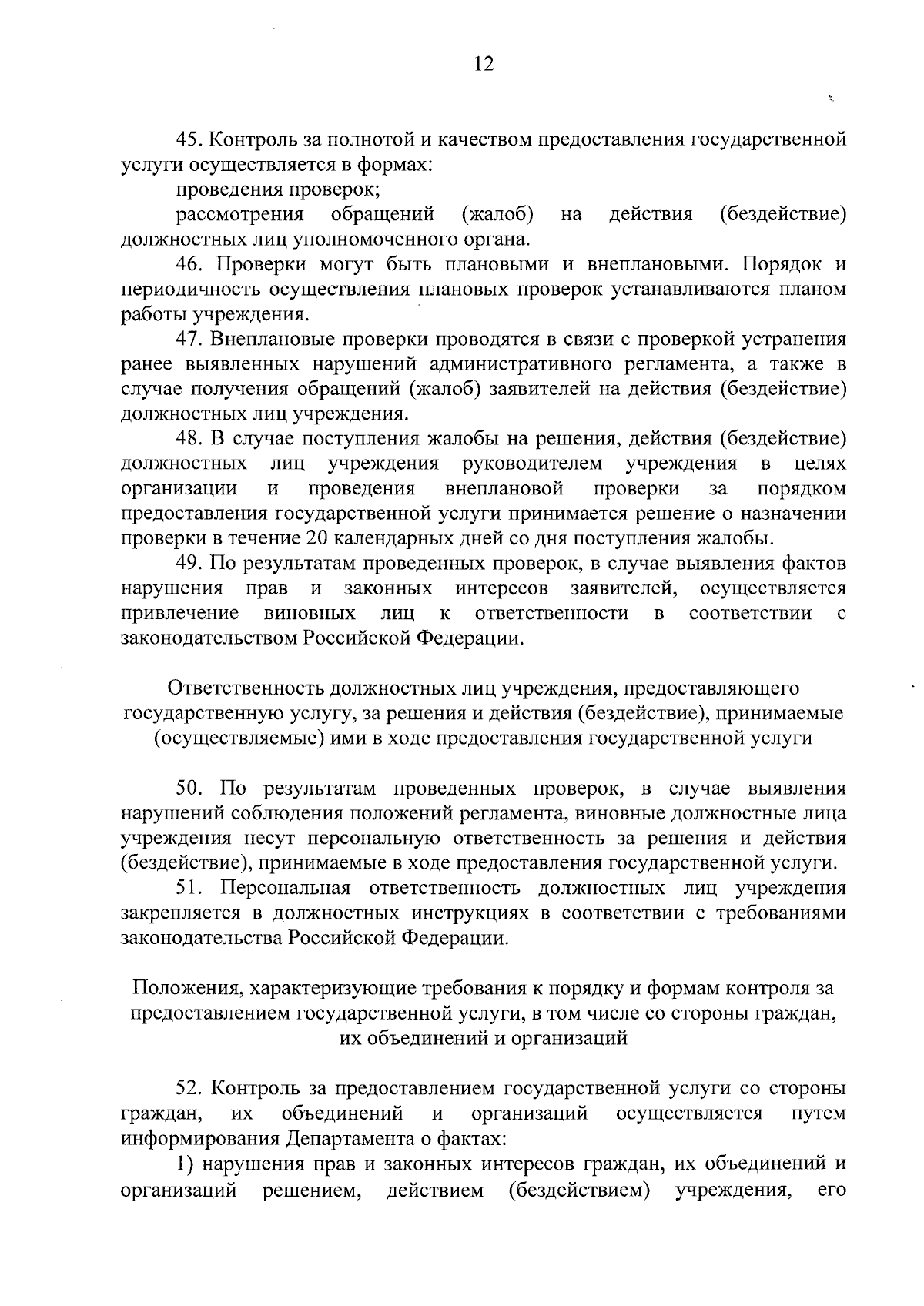 12

45. Контроль за полнотой и качеством предоставления государственной услуги осуществляется в формах:
проведения проверок;
рассмотрения обращений (жалоб) на действия (бездействие) должностных лиц уполномоченного органа.
46. Проверки могут быть плановыми и внеплановыми. Порядок и периодичность осуществления плановых проверок устанавливаются планом работы учреждения.
47. Внеплановые проверки проводятся в связи с проверкой устранения ранее выявленных нарушений административного регламента, а также в случае получения обращений (жалоб) заявителей на действия (бездействие) должностных лиц учреждения.
48. В случае поступления жалобы на решения, действия (бездействие) должностных лиц учреждения руководителем учреждения в целях организации и проведения внеплановой проверки за порядком предоставления государственной услуги принимается решение о назначении проверки в течение 20 календарных дней со дня поступления жалобы.
49. По результатам проведенных проверок, в случае выявления фактов нарушения прав и законных интересов заявителей, осуществляется привлечение виновных лиц к ответственности в соответствии с законодательством Российской Федерации.

Ответственность должностных лиц учреждения, предоставляющего государственную услугу, за решения и действия (бездействие), принимаемые (осуществляемые) ими в ходе предоставления государственной услуги

50. По результатам проведенных проверок, в случае выявления нарушений соблюдения положений регламента, виновные должностные лица учреждения несут персональную ответственность за решения и действия (бездействие), принимаемые в ходе предоставления государственной услуги.
51. Персональная ответственность должностных лиц учреждения закрепляется в должностных инструкциях в соответствии с требованиями законодательства Российской Федерации.

Положения, характеризующие требования к порядку и формам контроля за предоставлением государственной услуги, в том числе со стороны граждан, их объединений и организаций

52. Контроль за предоставлением государственной услуги со стороны граждан, их объединений и организаций осуществляется путем информирования Департамента о фактах:
1) нарушения прав и законных интересов граждан, их объединений и организаций решением, действием (бездействием) учреждения, его